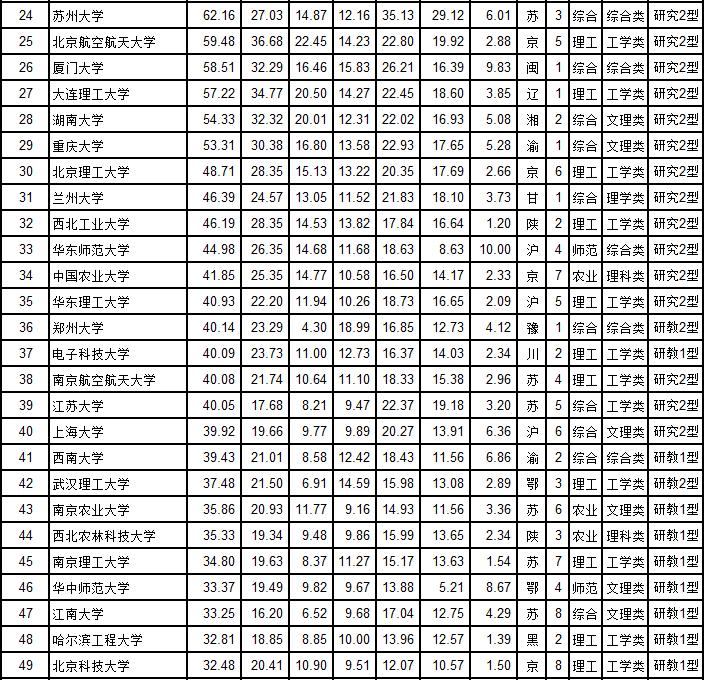 | 24 | 苏州大学 | 62.16 | 27.03 | 14.87 | 12.16 | 35.13 | 29.12 | 6.01 | 苏 | 3 | 综合 | 综合类 | 研究2型 |
|---|---|---|---|---|---|---|---|---|---|---|---|---|---|
| 25 | 北京航空航天大学 | 59.48 | 36.68 | 22.45 | 14.23 | 22.80 | 19.92 | 2.88 | 京 | 5 | 理工 | 工学类 | 研究2型 |
| 26 | 厦门大学 | 58.51 | 32.29 | 16.46 | 15.83 | 26.21 | 16.39 | 9.83 | 闽 | 1 | 综合 | 综合类 | 研究2型 |
| 27 | 大连理工大学 | 57.22 | 34.77 | 20.50 | 14.27 | 22.45 | 18.60 | 3.85 | 辽 | 1 | 理工 | 工学类 | 研究2型 |
| 28 | 湖南大学 | 54.33 | 32.32 | 20.01 | 12.31 | 22.02 | 16.93 | 5.08 | 湘 | 2 | 综合 | 文理类 | 研究2型 |
| 29 | 重庆大学 | 53.31 | 30.38 | 16.80 | 13.58 | 22.93 | 17.65 | 5.28 | 渝 | 1 | 综合 | 文理类 | 研究2型 |
| 30 | 北京理工大学 | 48.71 | 28.35 | 15.13 | 13.22 | 20.35 | 17.69 | 2.66 | 京 | 6 | 理工 | 工学类 | 研究2型 |
| 31 | 兰州大学 | 46.39 | 24.57 | 13.05 | 11.52 | 21.83 | 18.10 | 3.73 | 甘 | 1 | 综合 | 理学类 | 研究2型 |
| 32 | 西北工业大学 | 46.19 | 28.35 | 14.53 | 13.82 | 17.84 | 16.64 | 1.20 | 陕 | 2 | 理工 | 工学类 | 研究2型 |
| 33 | 华东师范大学 | 44.98 | 26.35 | 14.68 | 11.68 | 18.63 | 8.63 | 10.00 | 沪 | 4 | 师范 | 综合类 | 研究2型 |
| 34 | 中国农业大学 | 41.85 | 25.35 | 14.77 | 10.58 | 16.50 | 14.17 | 2.33 | 京 | 7 | 农业 | 理科类 | 研究2型 |
| 35 | 华东理工大学 | 40.93 | 22.20 | 11.94 | 10.26 | 18.73 | 16.65 | 2.09 | 沪 | 5 | 理工 | 工学类 | 研究2型 |
| 36 | 郑州大学 | 40.14 | 23.29 | 4.30 | 18.99 | 16.85 | 12.73 | 4.12 | 豫 | 1 | 综合 | 综合类 | 研教2型 |
| 37 | 电子科技大学 | 40.09 | 23.73 | 11.00 | 12.73 | 16.37 | 14.03 | 2.34 | 川 | 2 | 理工 | 工学类 | 研教1型 |
| 38 | 南京航空航天大学 | 40.08 | 21.74 | 10.64 | 11.10 | 18.33 | 15.38 | 2.96 | 苏 | 4 | 理工 | 工学类 | 研究2型 |
| 39 | 江苏大学 | 40.05 | 17.68 | 8.21 | 9.47 | 22.37 | 19.18 | 3.20 | 苏 | 5 | 综合 | 工学类 | 研究2型 |
| 40 | 上海大学 | 39.92 | 19.66 | 9.77 | 9.89 | 20.27 | 13.91 | 6.36 | 沪 | 6 | 综合 | 文理类 | 研究2型 |
| 41 | 西南大学 | 39.43 | 21.01 | 8.58 | 12.42 | 18.43 | 11.56 | 6.86 | 渝 | 2 | 综合 | 综合类 | 研教1型 |
| 42 | 武汉理工大学 | 37.48 | 21.50 | 6.91 | 14.59 | 15.98 | 13.08 | 2.89 | 鄂 | 3 | 理工 | 工学类 | 研教2型 |
| 43 | 南京农业大学 | 35.86 | 20.93 | 11.77 | 9.16 | 14.93 | 11.56 | 3.36 | 苏 | 6 | 农业 | 文理类 | 研教1型 |
| 44 | 西北农林科技大学 | 35.33 | 19.34 | 9.48 | 9.86 | 15.99 | 13.65 | 2.34 | 陕 | 3 | 农业 | 理科类 | 研教1型 |
| 45 | 南京理工大学 | 34.80 | 19.63 | 8.37 | 11.27 | 15.17 | 13.63 | 1.54 | 苏 | 7 | 理工 | 工学类 | 研教1型 |
| 46 | 华中师范大学 | 33.37 | 19.49 | 9.82 | 9.67 | 13.88 | 5.21 | 8.67 | 鄂 | 4 | 师范 | 文理类 | 研教1型 |
| 47 | 江南大学 | 33.25 | 16.20 | 6.52 | 9.68 | 17.04 | 12.75 | 4.29 | 苏 | 8 | 综合 | 文理类 | 研教1型 |
| 48 | 哈尔滨工程大学 | 32.81 | 18.85 | 8.85 | 10.00 | 13.96 | 12.57 | 1.39 | 黑 | 2 | 理工 | 工学类 | 研教1型 |
| 49 | 北京科技大学 | 32.48 | 20.41 | 10.90 | 9.51 | 12.07 | 10.57 | 1.50 | 京 | 8 | 理工 | 工学类 | 研教1型 |